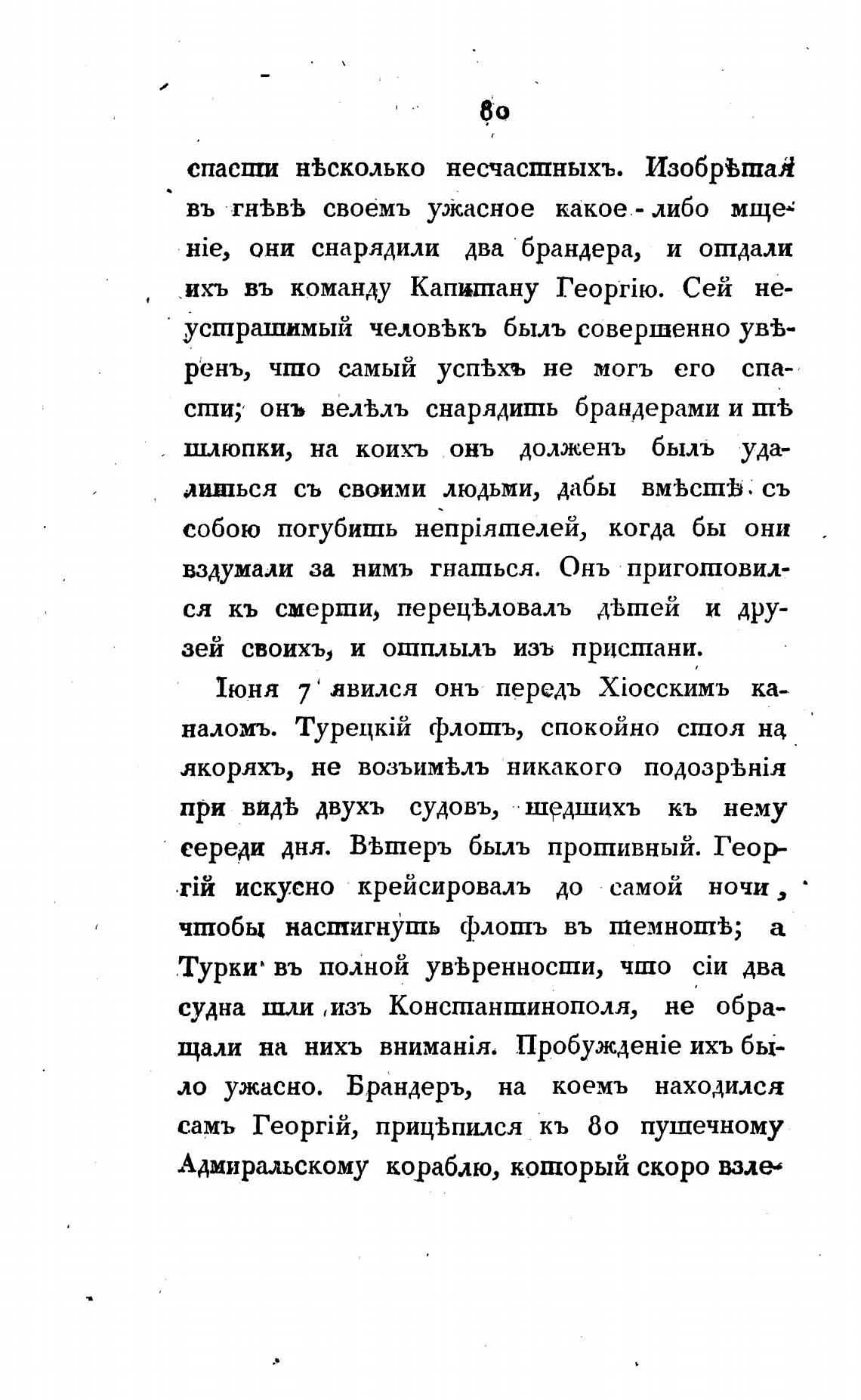 80

спасти нѣсколько несчастныхъ. Изобрѣтая въ гнѣвѣ своемъ ужасное какое-либо мщеніе, они снарядили два брандера, и отдали ихъ въ команду Капитану Георгію. Сей неустрашимый человѣкъ былъ совершенно увѣренъ, что самый успѣхъ не могъ его спасти; онъ велѣлъ снарядить брандерами и тѣ шлюпки, на коихъ онъ долженъ былъ удалиться съ своими людьми, дабы вмѣстѣ съ собою погубить непріятелей, когда бы они вздумали за нимъ гнаться. Онъ приготовился къ смерти, перецѣловалъ дѣтей и друзей своихъ, и отплылъ изъ пристани.

Іюня 7 явился онъ передъ Хіосскимъ каналомъ. Турецкій флотъ, спокойно стоя на якоряхъ, не возъимѣлъ никакого подозрѣнія при видѣ двухъ судовъ, шедшихъ къ нему середи дня. Вѣтеръ былъ противный. Георгій искусно крейсировалъ до самой ночи, чтобы настигнуть флотъ въ темнотѣ; а Турки въ полной увѣренности, что сіи два судна шли изъ Константинополя, не обращали на нихъ вниманія. Пробужденіе ихъ было ужасно. Брандеръ, на коемъ находился самъ Георгій, прицѣпился къ 80 пушечному Адмиральскому кораблю, который скоро взле-